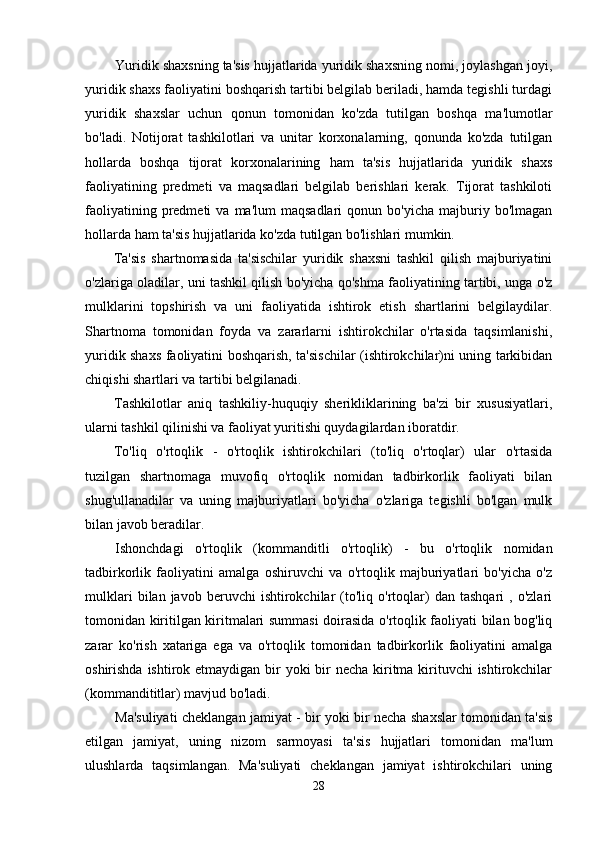 Yuridik shaxsning ta'sis hujjatlarida yuridik shaxsning nomi, joylashgan joyi, yuridik shaxs faoliyatini boshqarish tartibi belgilab beriladi, hamda tegishli turdagi yuridik shaxslar uchun qonun tomonidan ko'zda tutilgan boshqa ma'lumotlar bo'ladi. Notijorat tashkilotlari va unitar korxonalarning, qonunda ko'zda tutilgan hollarda boshqa tijorat korxonalarining ham ta'sis hujjatlarida yuridik shaxs faoliyatining predmeti va maqsadlari belgilab berishlari kerak. Tijorat tashkiloti faoliyatining predmeti va ma'lum maqsadlari qonun bo'yicha majburiy bo'lmagan hollarda ham ta'sis hujjatlarida ko'zda tutilgan bo'lishlari mumkin.

Ta'sis shartnomasida ta'sischilar yuridik shaxsni tashkil qilish majburiyatini o'zlariga oladilar, uni tashkil qilish bo'yicha qo'shma faoliyatining tartibi, unga o'z mulklarini topshirish va uni faoliyatida ishtirok etish shartlarini belgilaydilar. Shartnoma tomonidan foyda va zararlarni ishtirokchilar o'rtasida taqsimlanishi, yuridik shaxs faoliyatini boshqarish, ta'sischilar (ishtirokchilar)ni uning tarkibidan chiqishi shartlari va tartibi belgilanadi.

Tashkilotlar aniq tashkiliy-huquqiy sherikliklarining ba'zi bir xususiyatlari, ularni tashkil qilinishi va faoliyat yuritishi quydagilardan iboratdir.

To'liq o'rtoqlik - o'rtoqlik ishtirokchilari (to'liq o'rtoqlar) ular o'rtasida tuzilgan shartnomaga muvofiq o'rtoqlik nomidan tadbirkorlik faoliyati bilan shug'ullanadilar va uning majburiyatlari bo'yicha o'zlariga tegishli bo'lgan mulk bilan javob beradilar.

Ishonchdagi o'rtoqlik (kommanditli o'rtoqlik) - bu o'rtoqlik nomidan tadbirkorlik faoliyatini amalga oshiruvchi va o'rtoqlik majburiyatlari bo'yicha o'z mulklari bilan javob beruvchi ishtirokchilar (to'liq o'rtoqlar) dan tashqari , o'zlari tomonidan kiritilgan kiritmalari summasi doirasida o'rtoqlik faoliyati bilan bog'liq zarar ko'rish xatariga ega va o'rtoqlik tomonidan tadbirkorlik faoliyatini amalga oshirishda ishtirok etmaydigan bir yoki bir necha kiritma kirituvchi ishtirokchilar (kommandititlar) mavjud bo'ladi.

Ma'suliyati cheklangan jamiyat - bir yoki bir necha shaxslar tomonidan ta'sis etilgan jamiyat, uning nizom sarmoyasi ta'sis hujjatlari tomonidan ma'lum ulushlarda taqsimlangan. Ma'suliyati cheklangan jamiyat ishtirokchilari uning

28